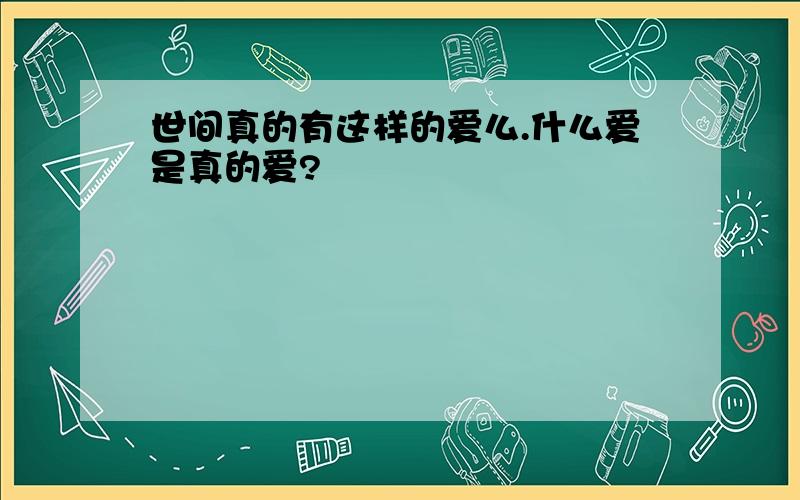 世间真的有这样的爱么.什么爱是真的爱?